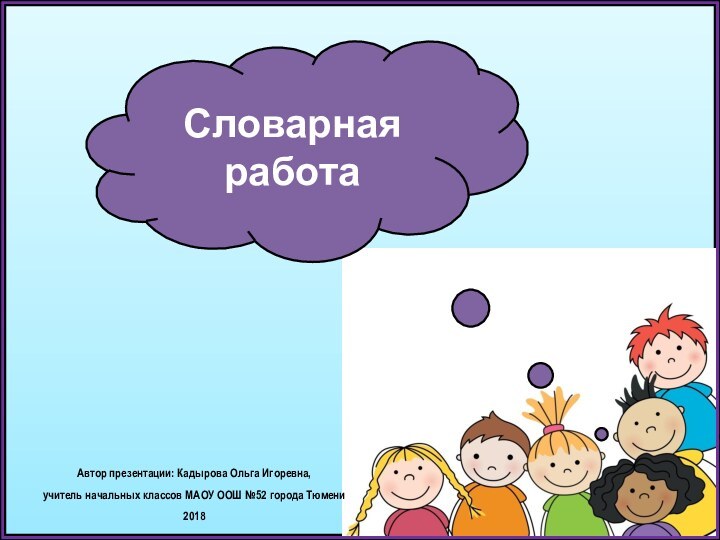 Словарная работа

Автор презентации: Кадырова Ольга Игоревна,

учитель начальных классов МАОУ ООШ №52 города Тюмени

2018